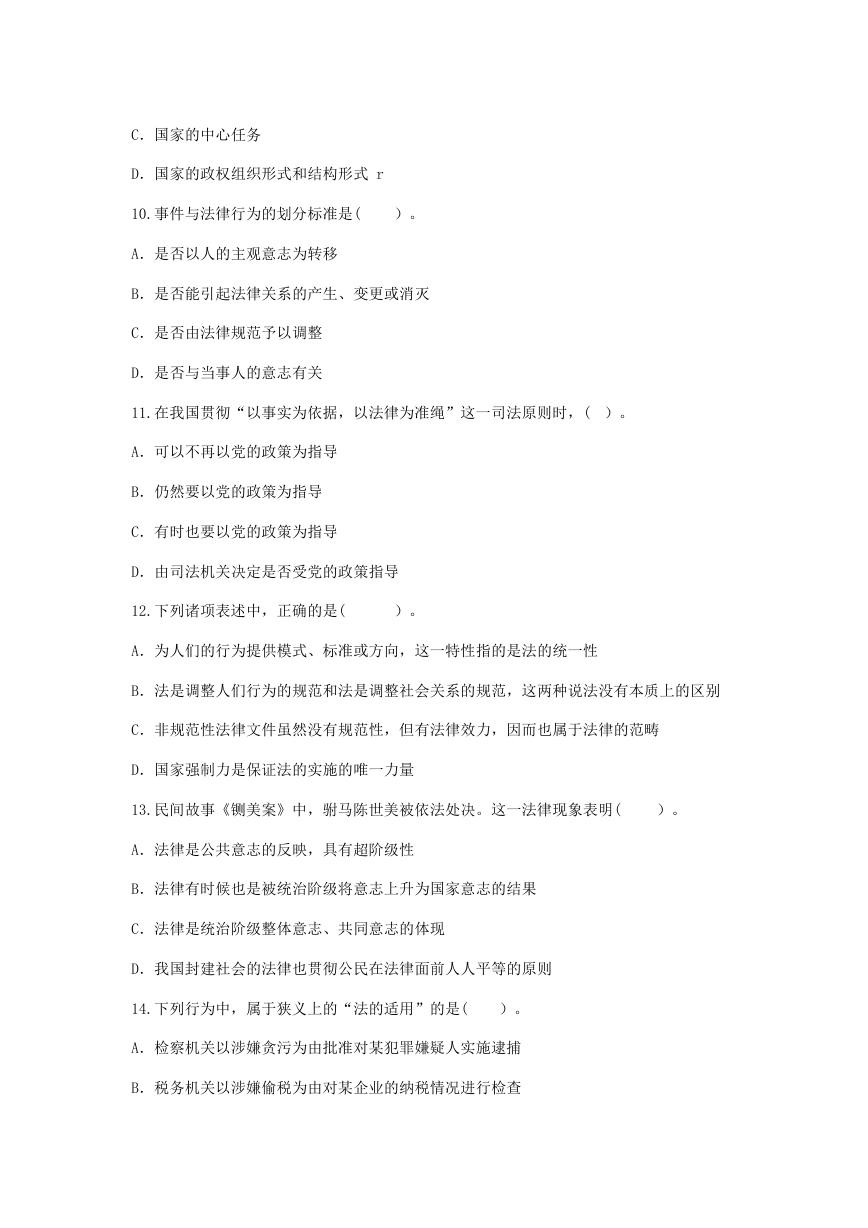 C. 国家的中心任务

D. 国家的政权组织形式和结构形式 r

10.事件与法律行为的划分标准是(　　)。

A. 是否以人的主观意志为转移

B. 是否能引起法律关系的产生、变更或消灭

C. 是否由法律规范予以调整

D. 是否与当事人的意志有关

11.在我国贯彻“以事实为依据，以法律为准绳”这一司法原则时，( )。

A. 可以不再以党的政策为指导

B. 仍然要以党的政策为指导

C. 有时也要以党的政策为指导

D. 由司法机关决定是否受党的政策指导

12.下列诸项表述中，正确的是(　　　)。

A. 为人们的行为提供模式、标准或方向，这一特性指的是法的统一性

B. 法是调整人们行为的规范和法是调整社会关系的规范，这两种说法没有本质上的区别

C. 非规范性法律文件虽然没有规范性，但有法律效力，因而也属于法律的范畴

D. 国家强制力是保证法的实施的唯一力量

13.民间故事《铡美案》中，驸马陈世美被依法处决。这一法律现象表明(　　　)。

A. 法律是公共意志的反映，具有超阶级性

B. 法律有时候也是被统治阶级将意志上升为国家意志的结果

C. 法律是统治阶级整体意志、共同意志的体现

D. 我国封建社会的法律也贯彻公民在法律面前人人平等的原则

14.下列行为中，属于狭义上的“法的适用”的是(　　)。

A. 检察机关以涉嫌贪污为由批准对某犯罪嫌疑人实施逮捕

B. 税务机关以涉嫌偷税为由对某企业的纳税情况进行检查